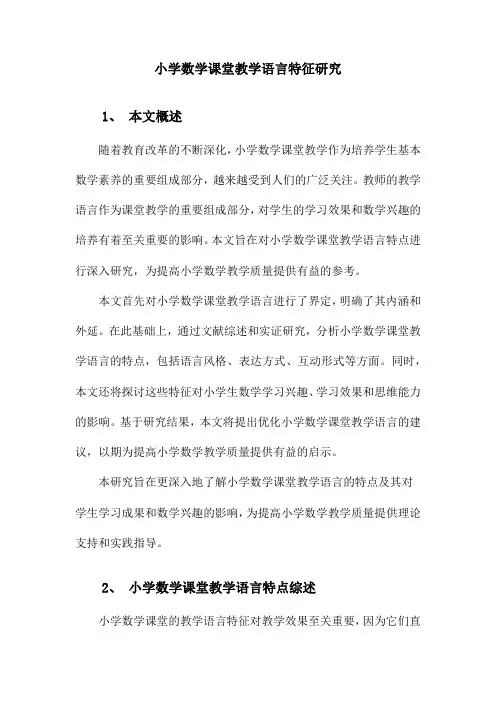 小学数学课堂教学语言特征研究

1、 本文概述

随着教育改革的不断深化，小学数学课堂教学作为培养学生基本数学素养的重要组成部分，越来越受到人们的广泛关注。教师的教学语言作为课堂教学的重要组成部分，对学生的学习效果和数学兴趣的培养有着至关重要的影响。本文旨在对小学数学课堂教学语言特点进行深入研究，为提高小学数学教学质量提供有益的参考。

本文首先对小学数学课堂教学语言进行了界定，明确了其内涵和外延。在此基础上，通过文献综述和实证研究，分析小学数学课堂教学语言的特点，包括语言风格、表达方式、互动形式等方面。同时，本文还将探讨这些特征对小学生数学学习兴趣、学习效果和思维能力的影响。基于研究结果，本文将提出优化小学数学课堂教学语言的建议，以期为提高小学数学教学质量提供有益的启示。

本研究旨在更深入地了解小学数学课堂教学语言的特点及其对学生学习成果和数学兴趣的影响，为提高小学数学教学质量提供理论支持和实践指导。

2、 小学数学课堂教学语言特点综述

小学数学课堂的教学语言特征对教学效果至关重要，因为它们直